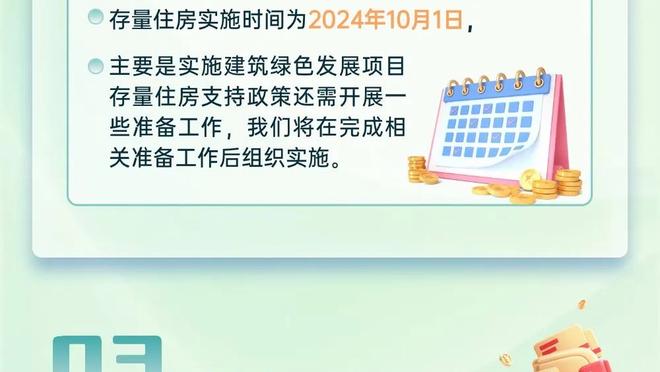 存量住房实施时间为2024年10月1日，

主要是实施建筑绿色发展项目存量住房支持政策还需开展一些准备工作，我们将在完成相关准备工作后组织实施。

03